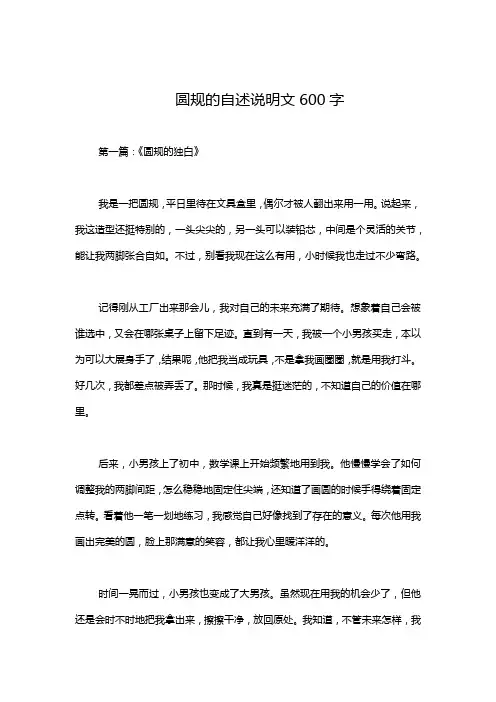 圆规的自述说明文 600 字

第一篇：《圆规的独白》

我是一把圆规，平日里待在文具盒里，偶尔才被人翻出来用一用。说起来，我这造型还挺特别的，一头尖尖的，另一头可以装铅芯，中间是个灵活的关节，能让我两脚张合自如。不过，别看我现在这么有用，小时候我也走过不少弯路。

记得刚从工厂出来那会儿，我对自己的未来充满了期待。想象着自己会被谁选中，又会在哪张桌子上留下足迹。直到有一天，我被一个小男孩买走，本以为可以大展身手了，结果呢，他把我当成玩具，不是拿我画圈圈，就是用我打斗。好几次，我都差点被弄丢了。那时候，我真是挺迷茫的，不知道自己的价值在哪里。

后来，小男孩上了初中，数学课上开始频繁地用到我。他慢慢学会了如何调整我的两脚间距，怎么稳稳地固定住尖端，还知道了画圆的时候手得绕着固定点转。看着他一笔一划地练习，我感觉自己好像找到了存在的意义。每次他用我画出完美的圆，脸上那满意的笑容，都让我心里暖洋洋的。

时间一晃而过，小男孩也变成了大男孩。虽然现在用我的机会少了，但他还是会时不时地把我拿出来，擦擦干净，放回原处。我知道，不管未来怎样，我